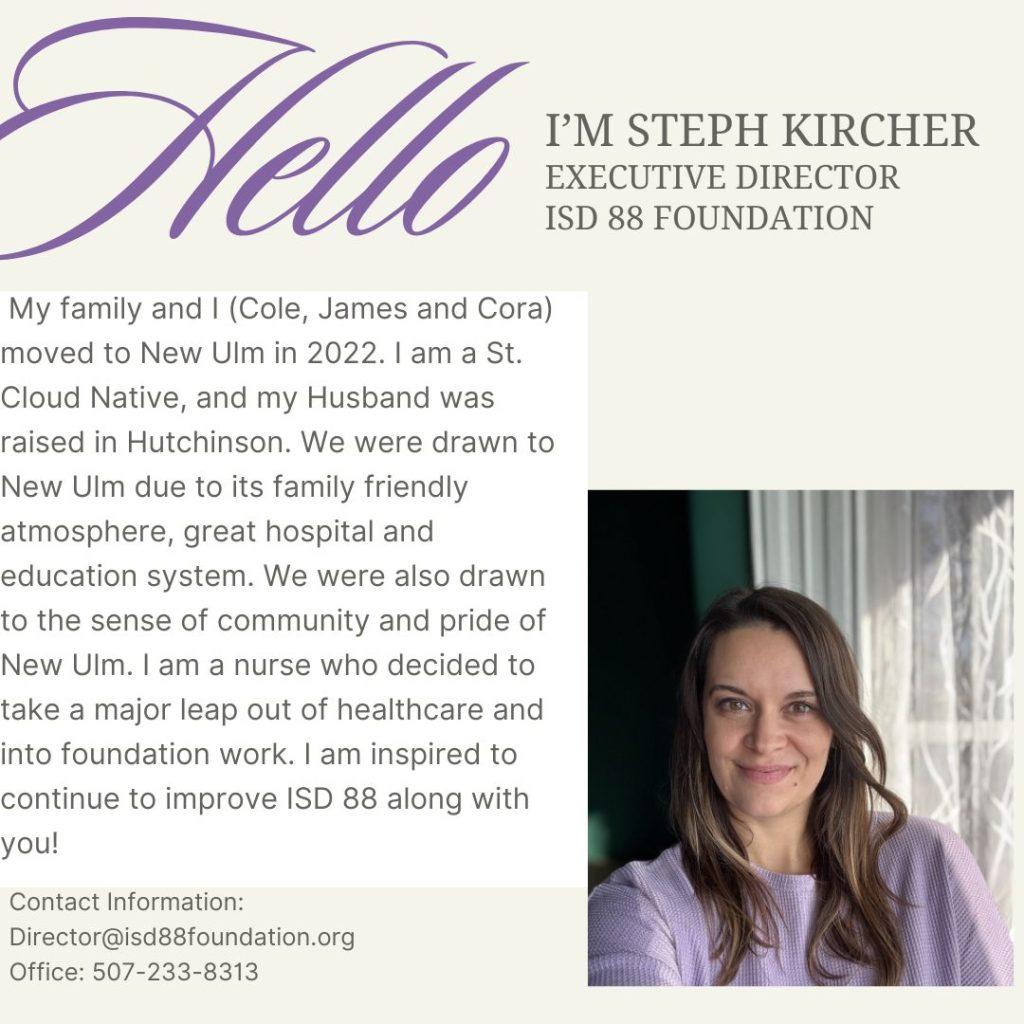 Hello

I'M STEPH KIRCHER
EXECUTIVE DIRECTOR
ISD 88 FOUNDATION

My family and I (Cole, James and Cora) moved to New Ulm in 2022. I am a St. Cloud Native, and my Husband was raised in Hutchinson. We were drawn to New Ulm due to its family friendly atmosphere, great hospital and education system. We were also drawn to the sense of community and pride of New Ulm. I am a nurse who decided to take a major leap out of healthcare and into foundation work. I am inspired to continue to improve ISD 88 along with you!

Contact Information:
Director@isd88foundation.org
Office: 507-233-8313